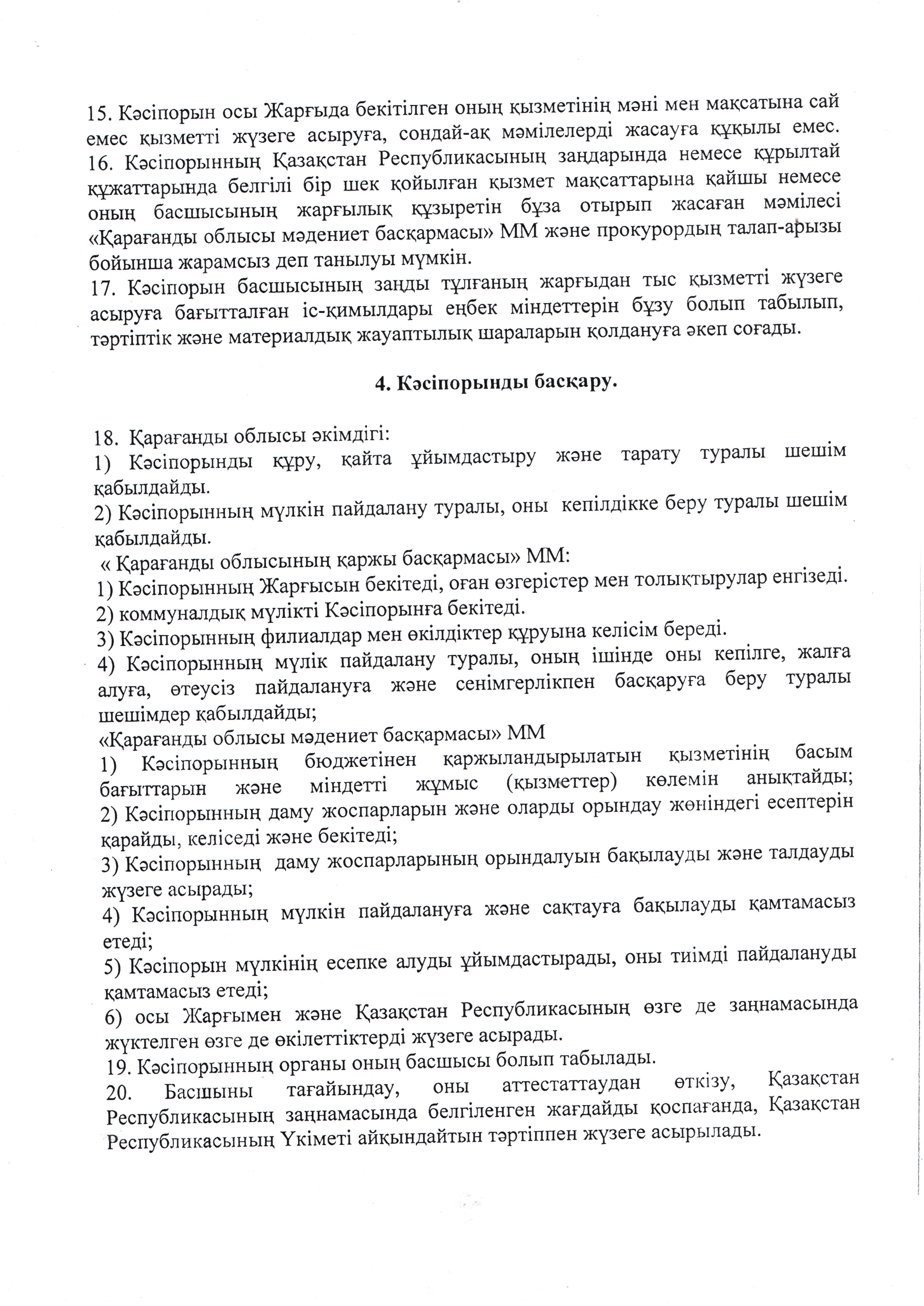 15. Кәсіпорын осы Жарғыда бекітілген оның қызметінің мәні мен мақсатына сай емес қызметті жүзеге асыруға, сондай-ақ мәмілелерді жасауға құқылы емес.
16. Кәсіпорынның Қазақстан Республикасының заңдарында немесе құрылтай құжаттарында белгілі бір шек қойылған қызмет мақсаттарына қайшы немесе оның басшысының жарғылық құзыретін бұза отырып жасаған мәмілесі «Қарағанды облысы мәдениет басқармасы» ММ және прокурордың талап-арызы бойынша жарамсыз деп танылуы мүмкін.
17. Кәсіпорын басшысының заңды тұлғаның жарғыдан тыс қызметті жүзеге асыруға бағытталған іс-қимылдары еңбек міндеттерін бұзу болып табылып, тәртіптік және материалдық жауаптылық шараларын қолдануға әкеп соғады.

4. Кәсіпорынды басқару.

18. Қарағанды облысы әкімдігі:
1) Кәсіпорынды құру, қайта ұйымдастыру және тарату туралы шешім қабылдайды.
2) Кәсіпорынның мүлкін пайдалану туралы, оны кепілдікке беру туралы шешім қабылдайды.
« Қарағанды облысының қаржы басқармасы» ММ:
1) Кәсіпорынның Жарғысын бекітеді, оған өзгерістер мен толықтырулар енгізеді.
2) коммуналдық мүлікті Кәсіпорынға бекітеді.
3) Кәсіпорынның филиалдар мен өкілдіктер құруына келісім береді.
4) Кәсіпорынның мүлік пайдалану туралы, оның ішінде оны кепілге, жалға алуға, өтеусіз пайдалануға және сенімгерлікпен басқаруға беру туралы шешімдер қабылдайды;
«Қарағанды облысы мәдениет басқармасы» ММ
1) Кәсіпорынның бюджетінен қаржыландырылатын қызметінің басым бағыттарын және міндетті жұмыс (қызметтер) көлемін анықтайды;
2) Кәсіпорынның даму жоспарларын және оларды орындау жөніндегі есептерін қарайды, келіседі және бекітеді;
3) Кәсіпорынның даму жоспарларының орындалуын бақылауды және талдауды жүзеге асырады;
4) Кәсіпорынның мүлкін пайдалануға және сақтауға бақылауды қамтамасыз етеді;
5) Кәсіпорын мүлкінің есепке алуды ұйымдастырады, оны тиімді пайдалануды қамтамасыз етеді;
6) осы Жарғымен және Қазақстан Республикасының өзге де заңнамасында жүктелген өзге де өкілеттіктерді жүзеге асырады.
19. Кәсіпорынның органы оның басшысы болып табылады.
20. Басшыны тағайындау, оны аттестаттаудан өткізу, Қазақстан Республикасының заңнамасында белгіленген жағдайды қоспағанда, Қазақстан Республикасының Үкіметі айқындайтын тәртіппен жүзеге асырылады.